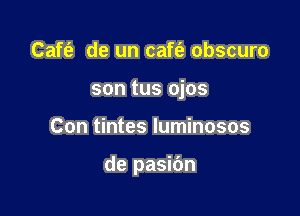 Café de un café obscuro
son tus ojos
Con tintes luminosos
de pasión